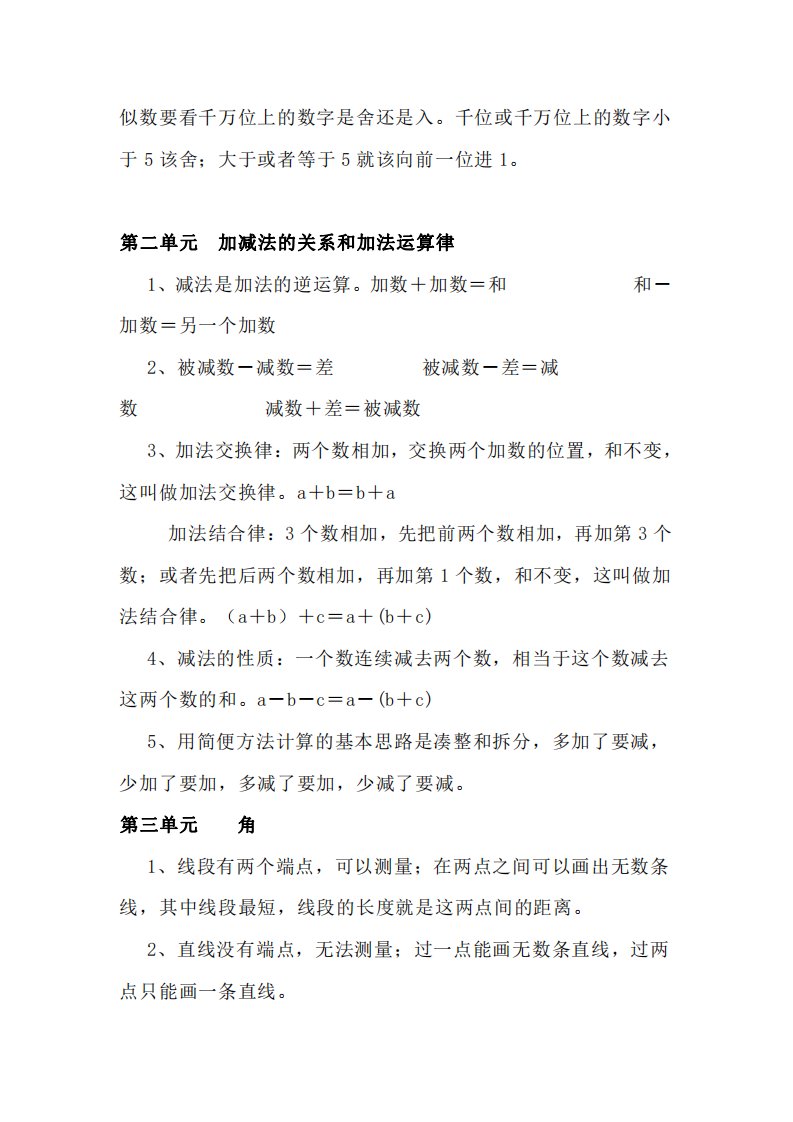 似数要看千万位上的数字是舍还是入。千位或千万位上的数字小于 5 该舍；大于或者等于 5 就该向前一位进 1。

第二单元　加减法的关系和加法运算律

1、减法是加法的逆运算。加数＋加数＝和　　　　　和－加数＝另一个加数

2、被减数－减数＝差　　　　被减数－差＝减数　　　　减数＋差＝被减数

3、加法交换律：两个数相加，交换两个加数的位置，和不变，这叫做加法交换律。a＋b＝b＋a

加法结合律：3 个数相加，先把前两个数相加，再加第 3 个数；或者先把后两个数相加，再加第 1 个数，和不变，这叫做加法结合律。（a＋b）＋c＝a＋(b＋c)

4、减法的性质：一个数连续减去两个数，相当于这个数减去这两个数的和。a－b－c＝a－(b＋c)

5、用简便方法计算的基本思路是凑整和拆分，多加了要减，少加了要加，多减了要加，少减了要减。

第三单元　　角

1、线段有两个端点，可以测量；在两点之间可以画出无数条线，其中线段最短，线段的长度就是这两点间的距离。

2、直线没有端点，无法测量；过一点能画无数条直线，过两点只能画一条直线。